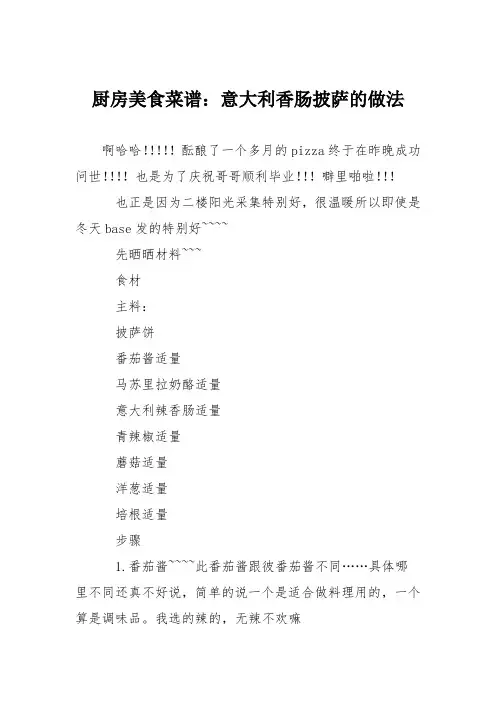 厨房美食菜谱：意大利香肠披萨的做法

啊哈哈!!!!! 酝酿了一个多月的pizza终于在昨晚成功问世!!!! 也是为了庆祝哥哥顺利毕业!!! 噼里啪啦!!!

也正是因为二楼阳光采集特别好，很温暖所以即使是冬天base发的特别好~~~~

先晒晒材料~~~

食材

主料：

披萨饼

番茄酱适量

马苏里拉奶酪适量

意大利辣香肠适量

青辣椒适量

蘑菇适量

洋葱适量

培根适量

步骤

1.番茄酱~~~~此番茄酱跟彼番茄酱不同……具体哪里不同还真不好说，简单的说一个是适合做料理用的，一个算是调味品。我选的辣的，无辣不欢嘛